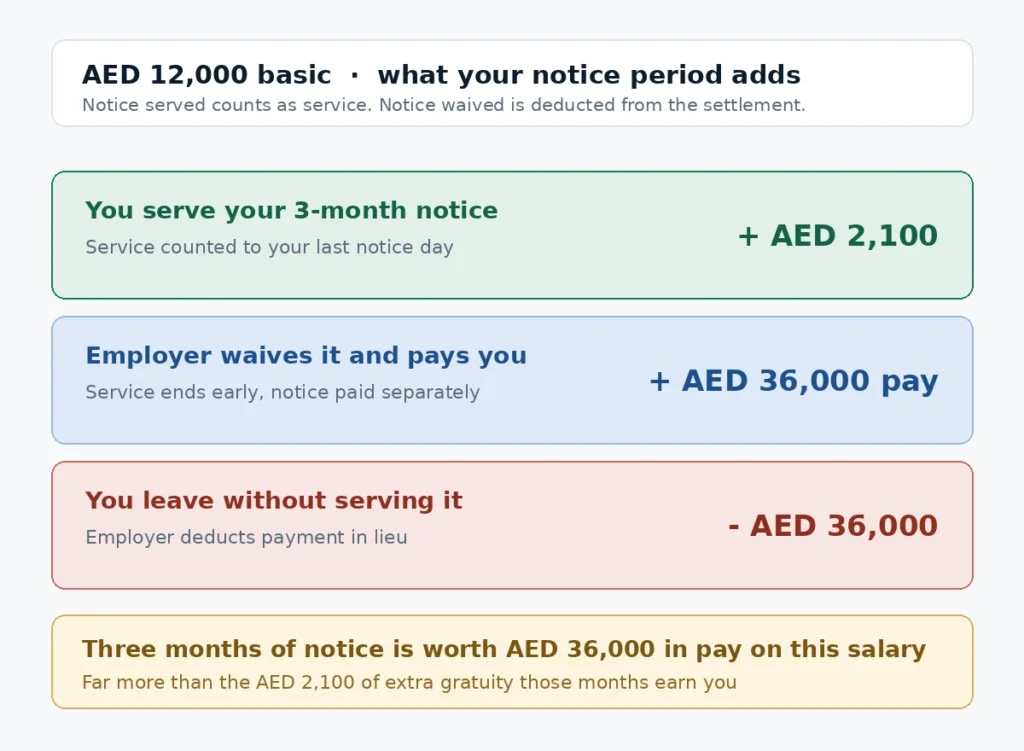 AED 12,000 basic · what your notice period adds
Notice served counts as service. Notice waived is deducted from the settlement.

You serve your 3-month notice
Service counted to your last notice day
+ AED 2,100

Employer waives it and pays you
Service ends early, notice paid separately
+ AED 36,000 pay

You leave without serving it
Employer deducts payment in lieu
- AED 36,000

Three months of notice is worth AED 36,000 in pay on this salary
Far more than the AED 2,100 of extra gratuity those months earn you